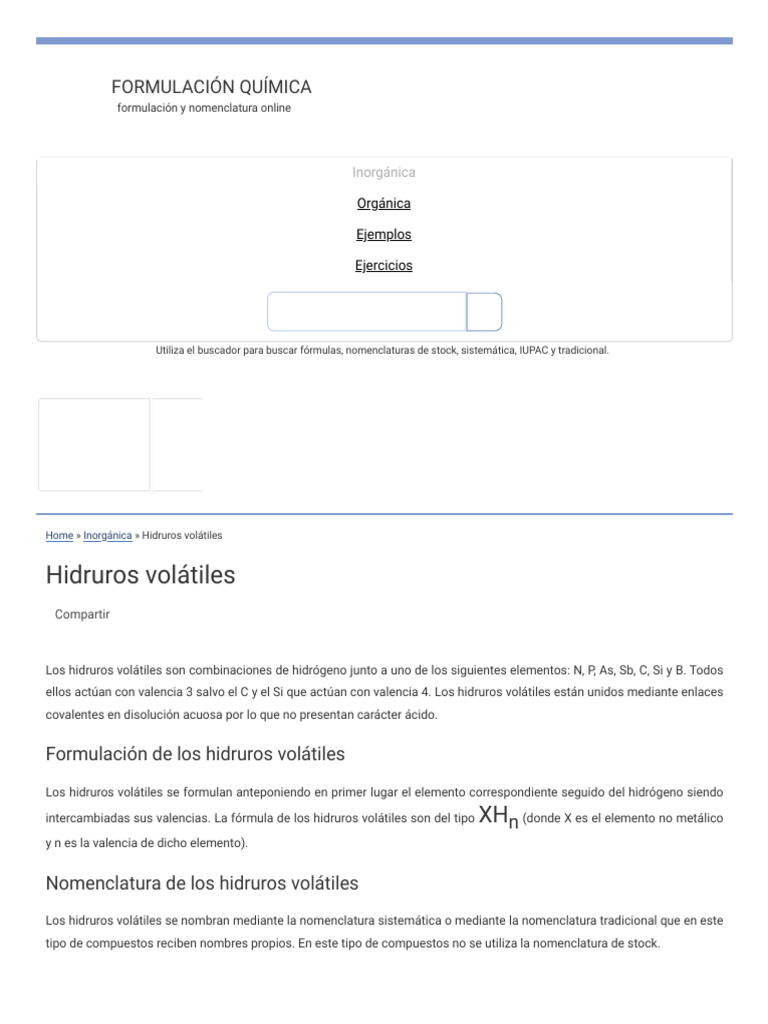 FORMULACIÓN QUÍMICA
formulación y nomenclatura online

Inorgánica

Orgánica

Ejemplos

Ejercicios

Utiliza el buscador para buscar fórmulas, nomenclaturas de stock, sistemática, IUPAC y tradicional.

Home » Inorgánica » Hidruros volátiles

Hidruros volátiles

Compartir

Los hidruros volátiles son combinaciones de hidrógeno junto a uno de los siguientes elementos: N, P, As, Sb, C, Si y B. Todos ellos actúan con valencia 3 salvo el C y el Si que actúan con valencia 4. Los hidruros volátiles están unidos mediante enlaces covalentes en disolución acuosa por lo que no presentan carácter ácido.

Formulación de los hidruros volátiles

Los hidruros volátiles se formulan anteponiendo en primer lugar el elemento correspondiente seguido del hidrógeno siendo intercambiadas sus valencias. La fórmula de los hidruros volátiles son del tipo $XH_n$ (donde X es el elemento no metálico y n es la valencia de dicho elemento).

Nomenclatura de los hidruros volátiles

Los hidruros volátiles se nombran mediante la nomenclatura sistemática o mediante la nomenclatura tradicional que en este tipo de compuestos reciben nombres propios. En este tipo de compuestos no se utiliza la nomenclatura de stock.